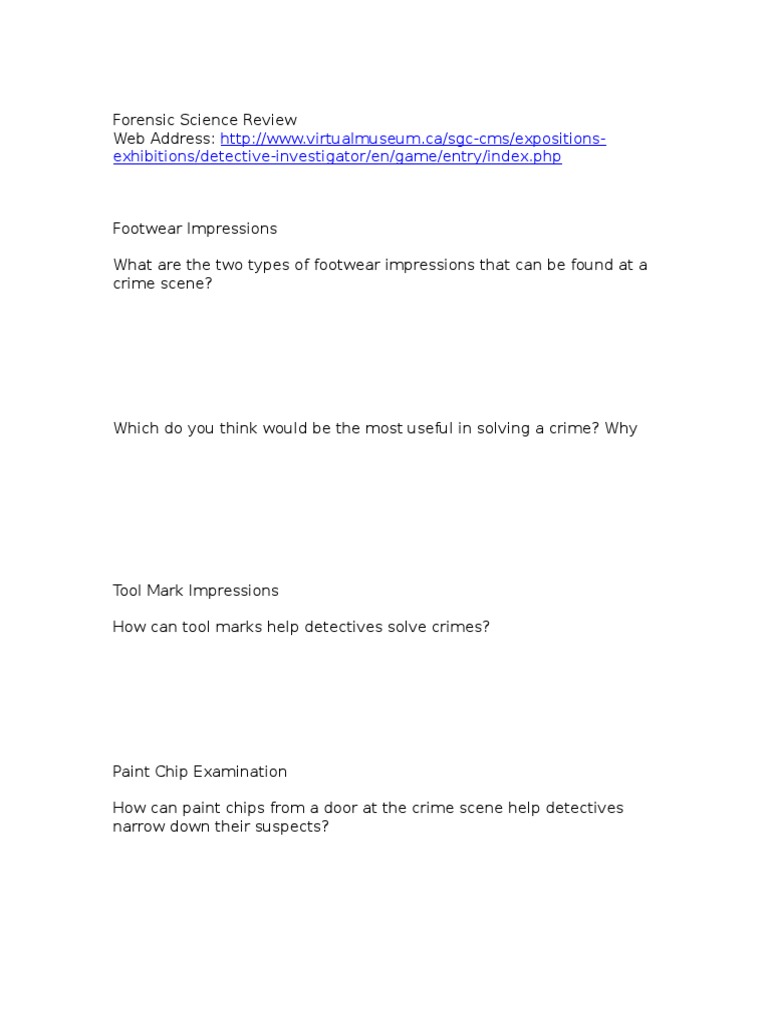 Forensic Science Review
Web Address: http://www.virtualmuseum.ca/sgc-cms/expositions-exhibitions/detective-investigator/en/game/entry/index.php

Footwear Impressions

What are the two types of footwear impressions that can be found at a crime scene?

Which do you think would be the most useful in solving a crime? Why

Tool Mark Impressions

How can tool marks help detectives solve crimes?

Paint Chip Examination

How can paint chips from a door at the crime scene help detectives narrow down their suspects?